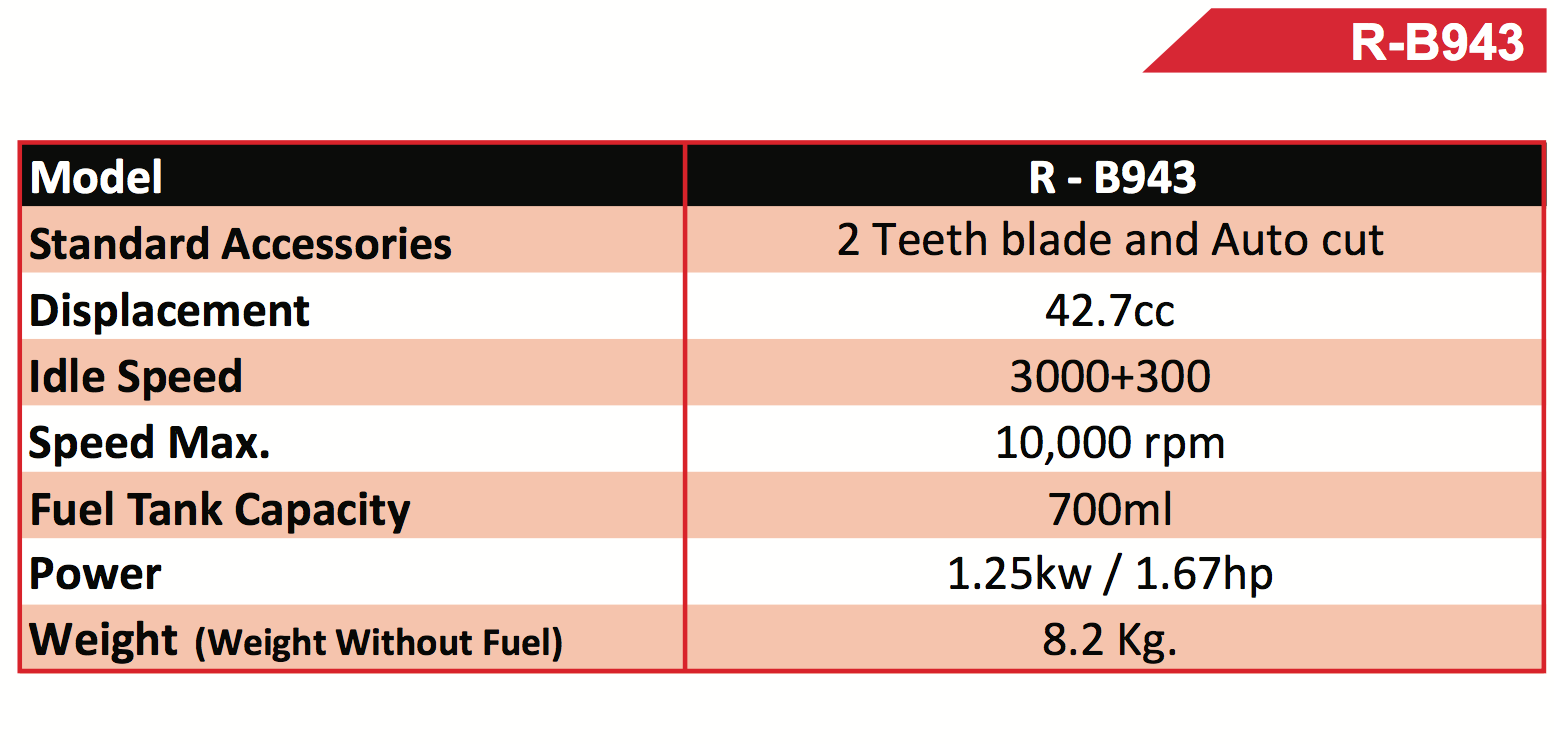 R-B943

| Model | R - B943 |
|---|---|
| Standard Accessories | 2 Teeth blade and Auto cut |
| Displacement | 42.7cc |
| Idle Speed | 3000+300 |
| Speed Max. | 10,000 rpm |
| Fuel Tank Capacity | 700ml |
| Power | 1.25kw / 1.67hp |
| Weight (Weight Without Fuel) | 8.2 Kg. |